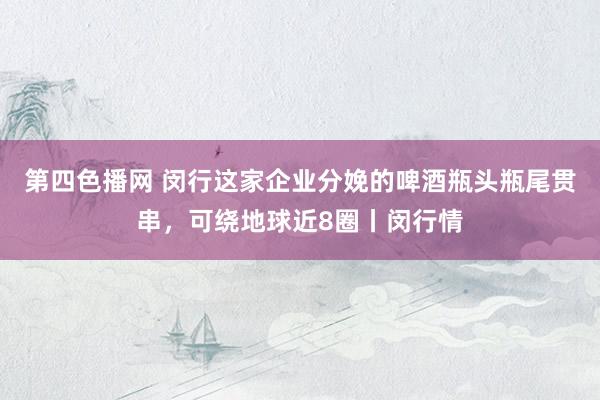 第四色播网 闵行这家企业分娩的啤酒瓶头瓶尾贯串，可绕地球近8圈丨闵行情